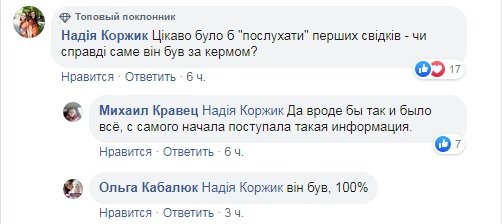 Топовый поклонник

Надія Коржик Цікаво було б "послухати" перших свідків - чи справді саме він був за кермом?

17

Нравится · Ответить · 6 ч.

Михаил Кравец Надія Коржик Да вроде бы так и было всё, с самого начала поступала такая информация.

7

Нравится · Ответить · 6 ч.

Ольга Кабалюк Надія Коржик він був, 100%

Нравится · Ответить · 3 ч.